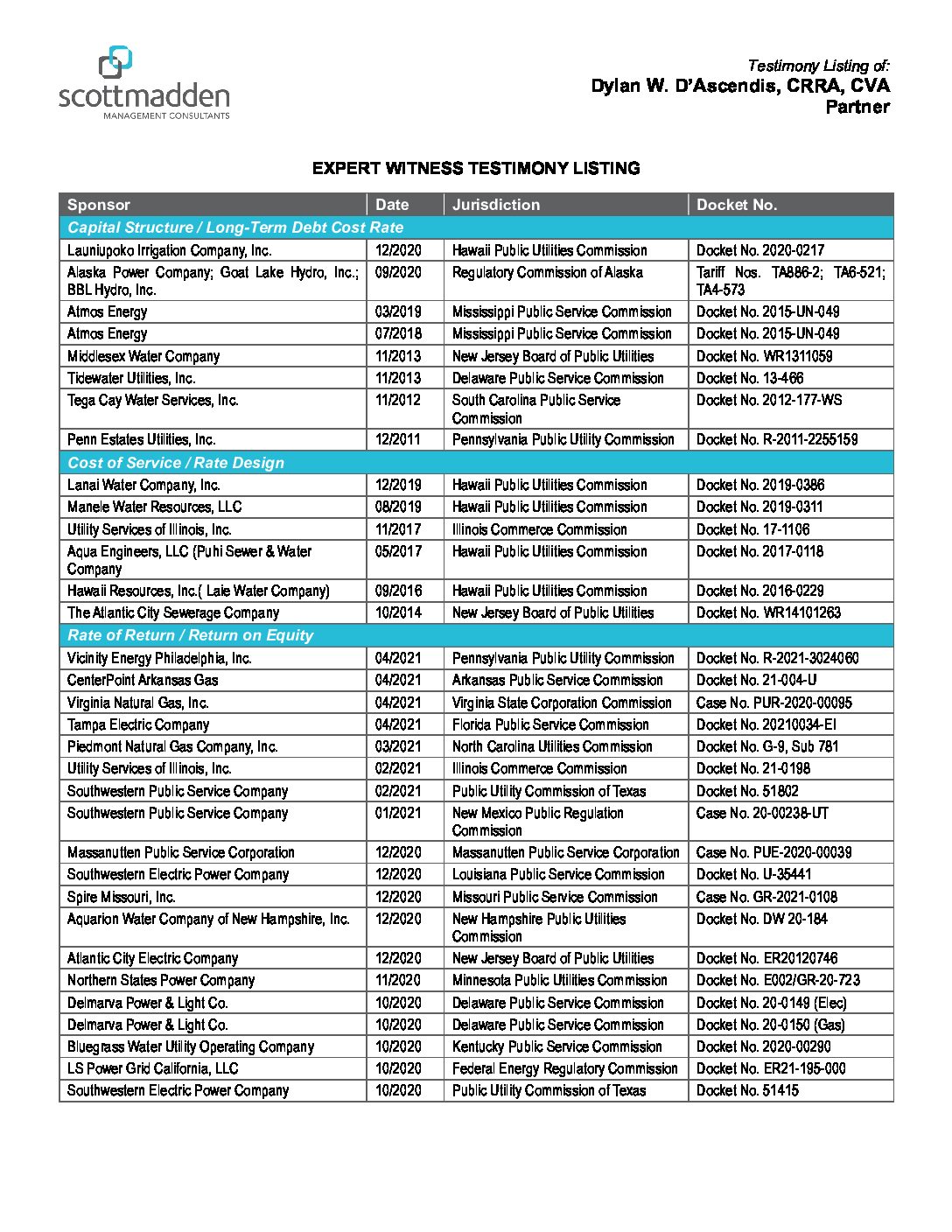 scottmadden
MANAGEMENT CONSULTANTS

Testimony Listing of:
Dylan W. D'Ascendis, CRRA, CVA
Partner

EXPERT WITNESS TESTIMONY LISTING

| Sponsor | Date | Jurisdiction | Docket No. |
|---|---|---|---|
| Capital Structure / Long-Term Debt Cost Rate | | | |
| Launiupoko Irrigation Company, Inc. | 12/2020 | Hawaii Public Utilities Commission | Docket No. 2020-0217 |
| Alaska Power Company; Goat Lake Hydro, Inc.; BBL Hydro, Inc. | 09/2020 | Regulatory Commission of Alaska | Tariff Nos. TA886-2; TA6-521; TA4-573 |
| Atmos Energy | 03/2019 | Mississippi Public Service Commission | Docket No. 2015-UN-049 |
| Atmos Energy | 07/2018 | Mississippi Public Service Commission | Docket No. 2015-UN-049 |
| Middlesex Water Company | 11/2013 | New Jersey Board of Public Utilities | Docket No. WR1311059 |
| Tidewater Utilities, Inc. | 11/2013 | Delaware Public Service Commission | Docket No. 13-466 |
| Tega Cay Water Services, Inc. | 11/2012 | South Carolina Public Service Commission | Docket No. 2012-177-WS |
| Penn Estates Utilities, Inc. | 12/2011 | Pennsylvania Public Utility Commission | Docket No. R-2011-2255159 |
| Cost of Service / Rate Design | | | |
| Lanai Water Company, Inc. | 12/2019 | Hawaii Public Utilities Commission | Docket No. 2019-0386 |
| Manele Water Resources, LLC | 08/2019 | Hawaii Public Utilities Commission | Docket No. 2019-0311 |
| Utility Services of Illinois, Inc. | 11/2017 | Illinois Commerce Commission | Docket No. 17-1106 |
| Aqua Engineers, LLC (Puhi Sewer & Water Company | 05/2017 | Hawaii Public Utilities Commission | Docket No. 2017-0118 |
| Hawaii Resources, Inc.( Laie Water Company) | 09/2016 | Hawaii Public Utilities Commission | Docket No. 2016-0229 |
| The Atlantic City Sewerage Company | 10/2014 | New Jersey Board of Public Utilities | Docket No. WR14101263 |
| Rate of Return / Return on Equity | | | |
| Vicinity Energy Philadelphia, Inc. | 04/2021 | Pennsylvania Public Utility Commission | Docket No. R-2021-3024060 |
| CenterPoint Arkansas Gas | 04/2021 | Arkansas Public Service Commission | Docket No. 21-004-U |
| Virginia Natural Gas, Inc. | 04/2021 | Virginia State Corporation Commission | Case No. PUR-2020-00095 |
| Tampa Electric Company | 04/2021 | Florida Public Service Commission | Docket No. 20210034-EI |
| Piedmont Natural Gas Company, Inc. | 03/2021 | North Carolina Utilities Commission | Docket No. G-9, Sub 781 |
| Utility Services of Illinois, Inc. | 02/2021 | Illinois Commerce Commission | Docket No. 21-0198 |
| Southwestern Public Service Company | 02/2021 | Public Utility Commission of Texas | Docket No. 51802 |
| Southwestern Public Service Company | 01/2021 | New Mexico Public Regulation Commission | Case No. 20-00238-UT |
| Massanutten Public Service Corporation | 12/2020 | Massanutten Public Service Corporation | Case No. PUE-2020-00039 |
| Southwestern Electric Power Company | 12/2020 | Louisiana Public Service Commission | Docket No. U-35441 |
| Spire Missouri, Inc. | 12/2020 | Missouri Public Service Commission | Case No. GR-2021-0108 |
| Aquarion Water Company of New Hampshire, Inc. | 12/2020 | New Hampshire Public Utilities Commission | Docket No. DW 20-184 |
| Atlantic City Electric Company | 12/2020 | New Jersey Board of Public Utilities | Docket No. ER20120746 |
| Northern States Power Company | 11/2020 | Minnesota Public Utilities Commission | Docket No. E002/GR-20-723 |
| Delmarva Power & Light Co. | 10/2020 | Delaware Public Service Commission | Docket No. 20-0149 (Elec) |
| Delmarva Power & Light Co. | 10/2020 | Delaware Public Service Commission | Docket No. 20-0150 (Gas) |
| Bluegrass Water Utility Operating Company | 10/2020 | Kentucky Public Service Commission | Docket No. 2020-00290 |
| LS Power Grid California, LLC | 10/2020 | Federal Energy Regulatory Commission | Docket No. ER21-195-000 |
| Southwestern Electric Power Company | 10/2020 | Public Utility Commission of Texas | Docket No. 51415 |